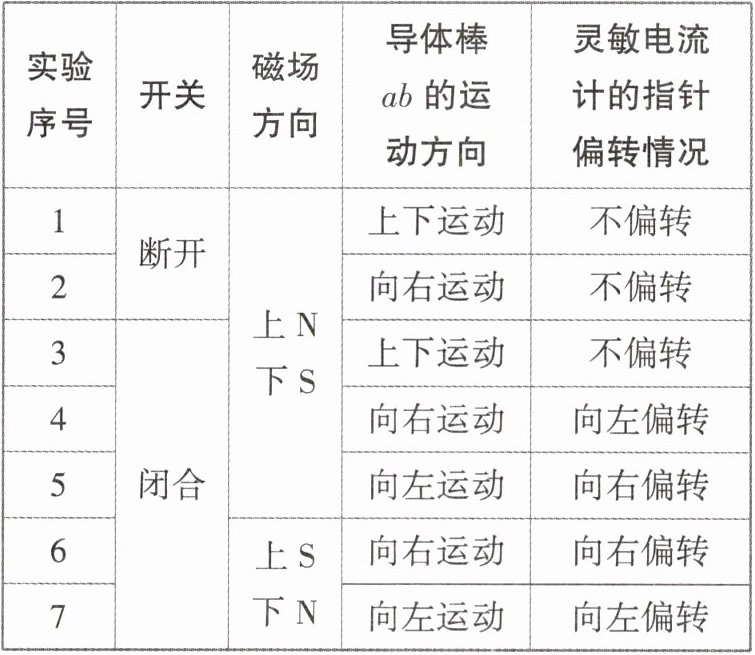 | 实验序号 | 开关 | 磁场方向 | 导体棒$ab$的运动方向 | 灵敏电流计的指针偏转情况 |
|---|---|---|---|---|
| 1 | 断开 | 上N下S | 上下运动 | 不偏转 |
| 2 |  |  | 向右运动 | 不偏转 |
| 3 | 闭合 |  | 上下运动 | 不偏转 |
| 4 |  |  | 向右运动 | 向左偏转 |
| 5 |  |  | 向左运动 | 向右偏转 |
| 6 |  | 上S下N | 向右运动 | 向右偏转 |
| 7 |  |  | 向左运动 | 向左偏转 |